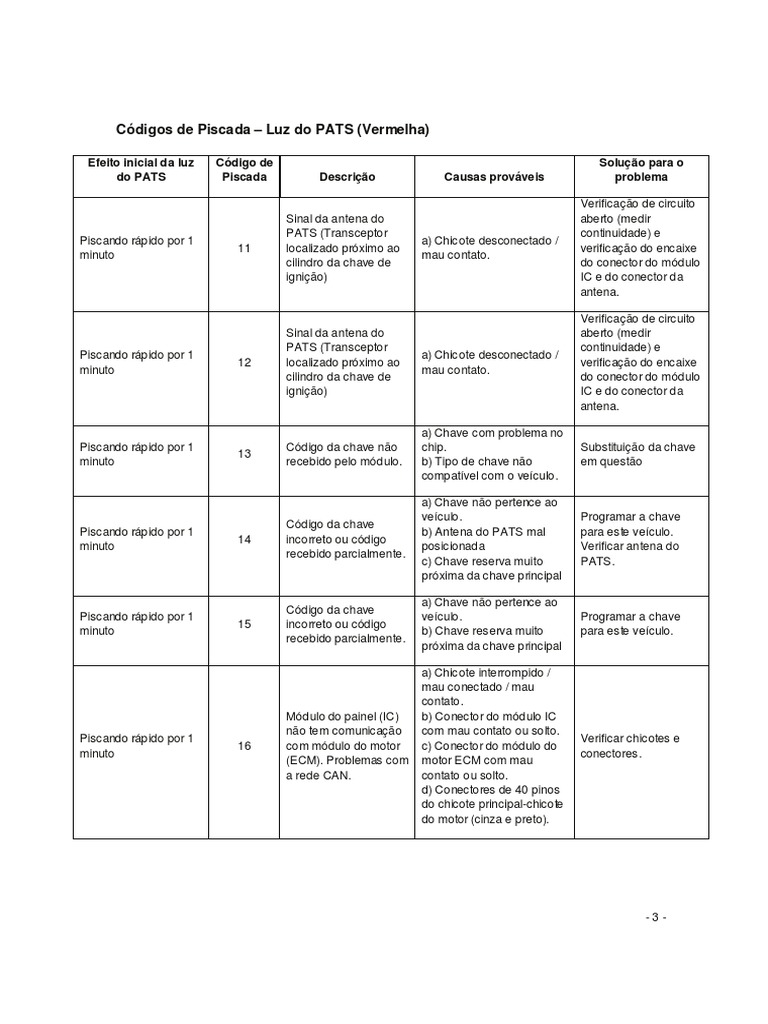 Códigos de Piscada – Luz do PATS (Vermelha)

| Efeito inicial da luz do PATS | Código de Piscada | Descrição | Causas prováveis | Solução para o problema |
|---|---|---|---|---|
| Piscando rápido por 1 minuto | 11 | Sinal da antena do PATS (Transceptor localizado próximo ao cilindro da chave de ignição) | a) Chicote desconectado / mau contato. | Verificação de circuito aberto (medir continuidade) e verificação do encaixe do conector do módulo IC e do conector da antena. |
| Piscando rápido por 1 minuto | 12 | Sinal da antena do PATS (Transceptor localizado próximo ao cilindro da chave de ignição) | a) Chicote desconectado / mau contato. | Verificação de circuito aberto (medir continuidade) e verificação do encaixe do conector do módulo IC e do conector da antena. |
| Piscando rápido por 1 minuto | 13 | Código da chave não recebido pelo módulo. | a) Chave com problema no chip. b) Tipo de chave não compatível com o veículo. | Substituição da chave em questão |
| Piscando rápido por 1 minuto | 14 | Código da chave incorreto ou código recebido parcialmente. | a) Chave não pertence ao veículo. b) Antena do PATS mal posicionada c) Chave reserva muito próxima da chave principal | Programar a chave para este veículo. Verificar antena do PATS. |
| Piscando rápido por 1 minuto | 15 | Código da chave incorreto ou código recebido parcialmente. | a) Chave não pertence ao veículo. b) Chave reserva muito próxima da chave principal | Programar a chave para este veículo. |
| Piscando rápido por 1 minuto | 16 | Módulo do painel (IC) não tem comunicação com módulo do motor (ECM). Problemas com a rede CAN. | a) Chicote interrompido / mau conectado / mau contato. b) Conector do módulo IC com mau contato ou solto. c) Conector do módulo do motor ECM com mau contato ou solto. d) Conectores de 40 pinos do chicote principal-chicote do motor (cinza e preto). | Verificar chicotes e conectores. |

- 3 -